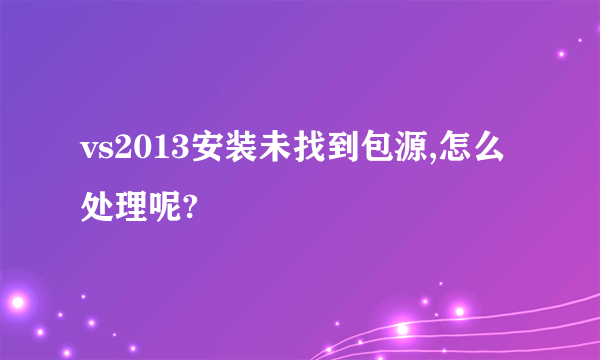 vs2013安装未找到包源,怎么处理呢?